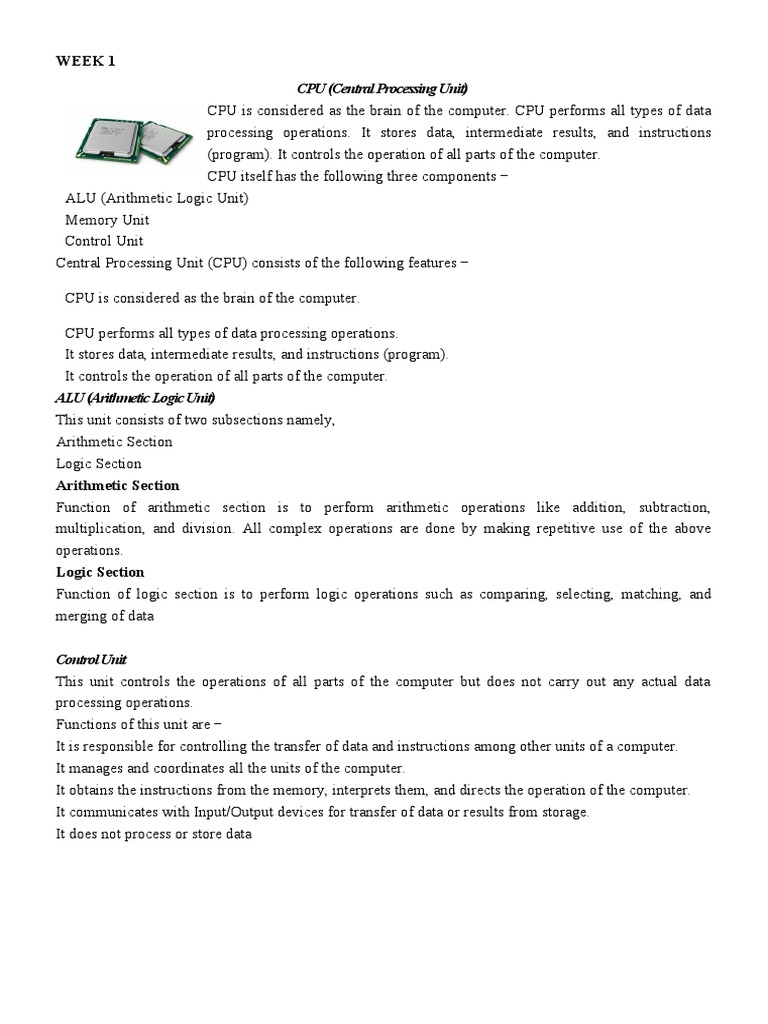 WEEK 1

CPU (Central Processing Unit)

CPU is considered as the brain of the computer. CPU performs all types of data processing operations. It stores data, intermediate results, and instructions (program). It controls the operation of all parts of the computer.

CPU itself has the following three components –

ALU (Arithmetic Logic Unit)
Memory Unit
Control Unit

Central Processing Unit (CPU) consists of the following features –

CPU is considered as the brain of the computer.

CPU performs all types of data processing operations.
It stores data, intermediate results, and instructions (program).
It controls the operation of all parts of the computer.

ALU (Arithmetic Logic Unit)

This unit consists of two subsections namely,
Arithmetic Section
Logic Section

Arithmetic Section

Function of arithmetic section is to perform arithmetic operations like addition, subtraction, multiplication, and division. All complex operations are done by making repetitive use of the above operations.

Logic Section

Function of logic section is to perform logic operations such as comparing, selecting, matching, and merging of data

Control Unit

This unit controls the operations of all parts of the computer but does not carry out any actual data processing operations.

Functions of this unit are –
It is responsible for controlling the transfer of data and instructions among other units of a computer.
It manages and coordinates all the units of the computer.
It obtains the instructions from the memory, interprets them, and directs the operation of the computer.
It communicates with Input/Output devices for transfer of data or results from storage.
It does not process or store data